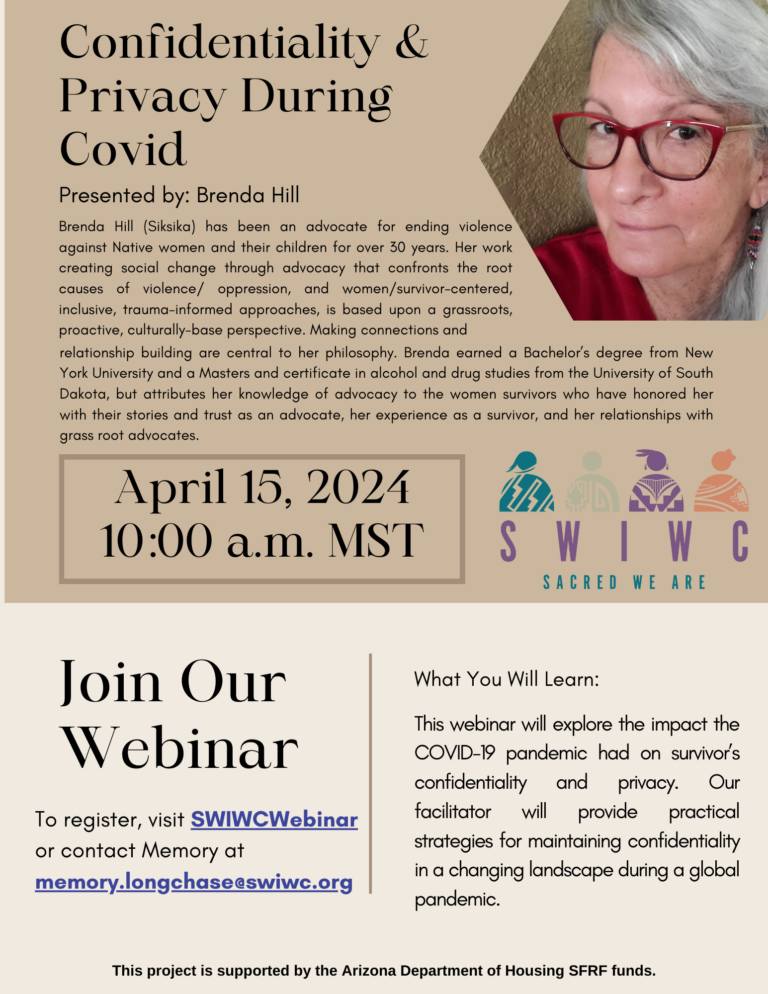 Confidentiality & Privacy During Covid

Presented by: Brenda Hill

Brenda Hill (Siksika) has been an advocate for ending violence against Native women and their children for over 30 years. Her work creating social change through advocacy that confronts the root causes of violence/ oppression, and women/survivor-centered, inclusive, trauma-informed approaches, is based upon a grassroots, proactive, culturally-base perspective. Making connections and relationship building are central to her philosophy. Brenda earned a Bachelor's degree from New York University and a Masters and certificate in alcohol and drug studies from the University of South Dakota, but attributes her knowledge of advocacy to the women survivors who have honored her with their stories and trust as an advocate, her experience as a survivor, and her relationships with grass root advocates.

April 15, 2024
10:00 a.m. MST

SWIWC
SACRED WE ARE

Join Our Webinar

To register, visit SWIWCWebinar or contact Memory at memory.longchase@swiwc.org

What You Will Learn:

This webinar will explore the impact the COVID-19 pandemic had on survivor's confidentiality and privacy. Our facilitator will provide practical strategies for maintaining confidentiality in a changing landscape during a global pandemic.

This project is supported by the Arizona Department of Housing SFRF funds.